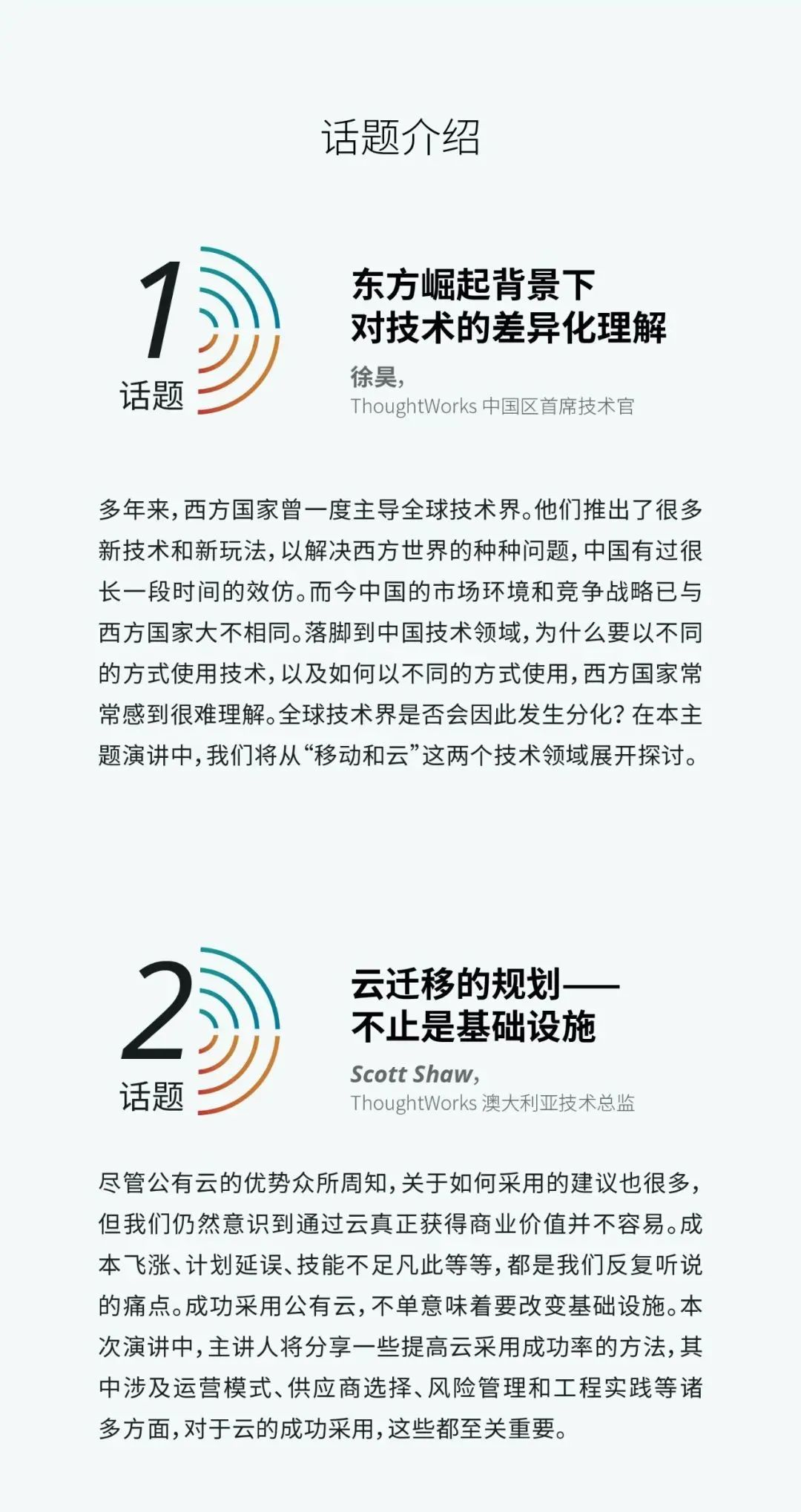 话题介绍

1
话题

东方崛起背景下
对技术的差异化理解

徐昊,
ThoughtWorks 中国区首席技术官

多年来,西方国家曾一度主导全球技术界。他们推出了很多新技术和新玩法,以解决西方世界的种种问题,中国有过很长一段时间的效仿。而今中国的市场环境和竞争战略已与西方国家大不相同。落脚到中国技术领域,为什么要以不同的方式使用技术,以及如何以不同的方式使用,西方国家常常感到很难理解。全球技术界是否会因此发生分化?在本主题演讲中,我们将从“移动和云”这两个技术领域展开探讨。

2
话题

云迁移的规划——
不止是基础设施

Scott Shaw,
ThoughtWorks 澳大利亚技术总监

尽管公有云的优势众所周知,关于如何采用的建议也很多,但我们仍然意识到通过云真正获得商业价值并不容易。成本飞涨、计划延误、技能不足凡此等等,都是我们反复听说的痛点。成功采用公有云,不单意味着要改变基础设施。本次演讲中,主讲人将分享一些提高云采用成功率的方法,其中涉及运营模式、供应商选择、风险管理和工程实践等诸多方面,对于云的成功采用,这些都至关重要。